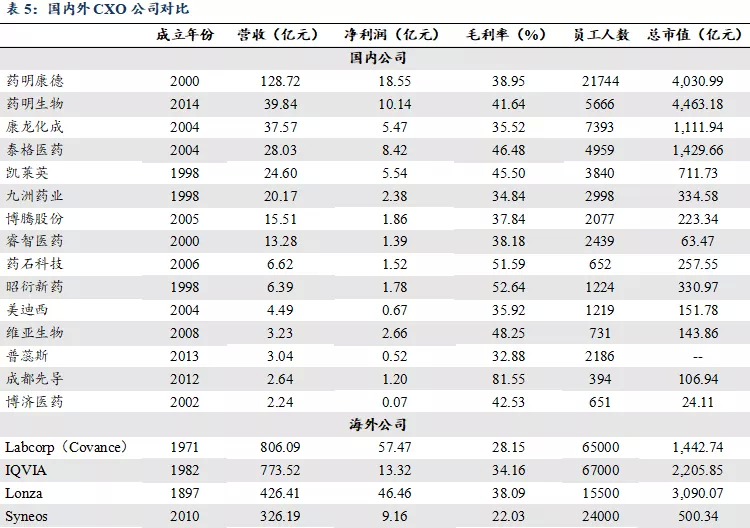 表 5：国内外 CXO 公司对比

|  | 成立年份 | 营收（亿元） | 净利润（亿元） | 毛利率（%） | 员工人数 | 总市值（亿元） |
|---|---|---|---|---|---|---|
| 国内公司 |  |  |  |  |  |  |
| 药明康德 | 2000 | 128.72 | 18.55 | 38.95 | 21744 | 4,030.99 |
| 药明生物 | 2014 | 39.84 | 10.14 | 41.64 | 5666 | 4,463.18 |
| 康龙化成 | 2004 | 37.57 | 5.47 | 35.52 | 7393 | 1,111.94 |
| 泰格医药 | 2004 | 28.03 | 8.42 | 46.48 | 4959 | 1,429.66 |
| 凯莱英 | 1998 | 24.60 | 5.54 | 45.50 | 3840 | 711.73 |
| 九洲药业 | 1998 | 20.17 | 2.38 | 34.84 | 2998 | 334.58 |
| 博腾股份 | 2005 | 15.51 | 1.86 | 37.84 | 2077 | 223.34 |
| 睿智医药 | 2000 | 13.28 | 1.39 | 38.18 | 2439 | 63.47 |
| 药石科技 | 2006 | 6.62 | 1.52 | 51.59 | 652 | 257.55 |
| 昭衍新药 | 1998 | 6.39 | 1.78 | 52.64 | 1224 | 330.97 |
| 美迪西 | 2004 | 4.49 | 0.67 | 35.92 | 1219 | 151.78 |
| 维亚生物 | 2008 | 3.23 | 2.66 | 48.25 | 731 | 143.86 |
| 普蕊斯 | 2013 | 3.04 | 0.52 | 32.88 | 2186 | -- |
| 成都先导 | 2012 | 2.64 | 1.20 | 81.55 | 394 | 106.94 |
| 博济医药 | 2002 | 2.24 | 0.07 | 42.53 | 651 | 24.11 |
| 海外公司 |  |  |  |  |  |  |
| Labcorp（Covance） | 1971 | 806.09 | 57.47 | 28.15 | 65000 | 1,442.74 |
| IQVIA | 1982 | 773.52 | 13.32 | 34.16 | 67000 | 2,205.85 |
| Lonza | 1897 | 426.41 | 46.46 | 38.09 | 15500 | 3,090.07 |
| Syneos | 2010 | 326.19 | 9.16 | 22.03 | 24000 | 500.34 |